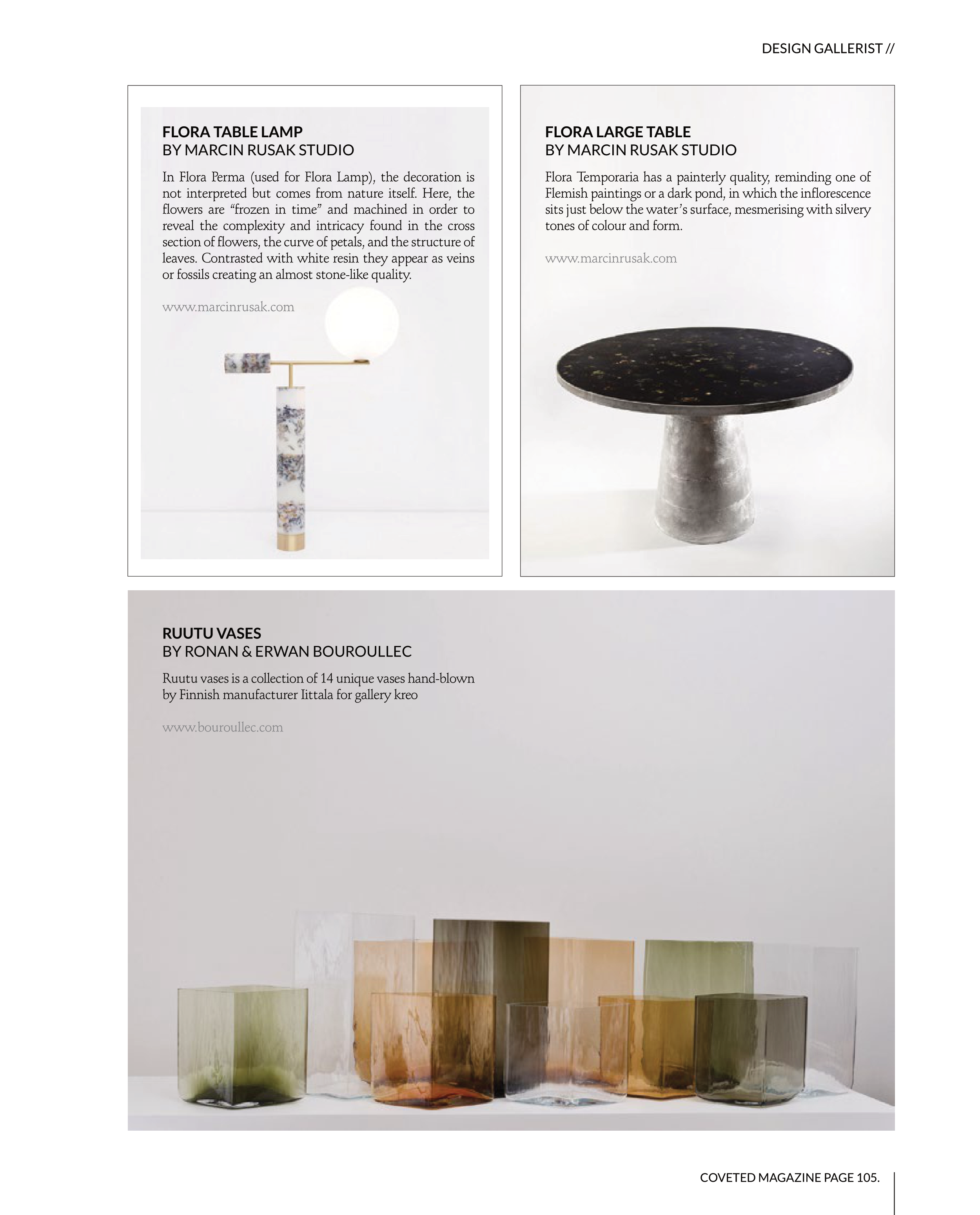 DESIGN GALLERIST //

FLORA TABLE LAMP
BY MARCIN RUSAK STUDIO

In Flora Perma (used for Flora Lamp), the decoration is not interpreted but comes from nature itself. Here, the flowers are “frozen in time” and machined in order to reveal the complexity and intricacy found in the cross section of flowers, the curve of petals, and the structure of leaves. Contrasted with white resin they appear as veins or fossils creating an almost stone-like quality.

www.marcinrusak.com

FLORA LARGE TABLE
BY MARCIN RUSAK STUDIO

Flora Temporaria has a painterly quality, reminding one of Flemish paintings or a dark pond, in which the inflorescence sits just below the water’s surface, mesmerising with silvery tones of colour and form.

www.marcinrusak.com

RUUTU VASES
BY RONAN & ERWAN BOUROULLEC

Ruutu vases is a collection of 14 unique vases hand-blown by Finnish manufacturer Iittala for gallery kreo

www.bouroullec.com

COVETED MAGAZINE PAGE 105.